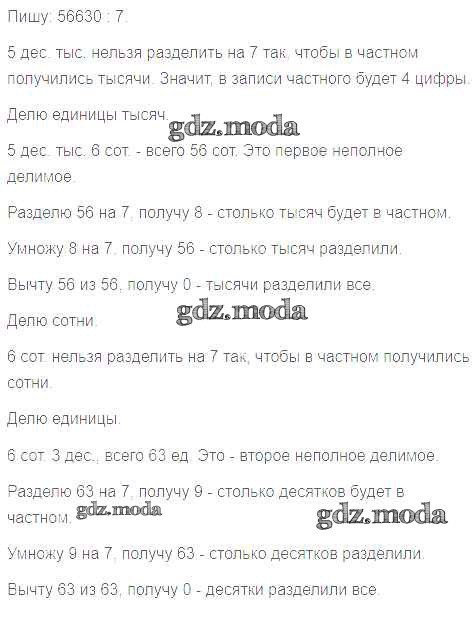 Пишу: 56630 : 7.

5 дес. тыс. нельзя разделить на 7 так, чтобы в частном получились тысячи. Значит, в записи частного будет 4 цифры.

Делю единицы тысяч.

5 дес. тыс. 6 сот. - всего 56 сот. Это первое неполное делимое.

Разделю 56 на 7, получу 8 - столько тысяч будет в частном.

Умножу 8 на 7, получу 56 - столько тысяч разделили.

Вычту 56 из 56, получу 0 - тысячи разделили все.

Делю сотни.

6 сот. нельзя разделить на 7 так, чтобы в частном получились сотни.

Делю единицы.

6 сот. 3 дес., всего 63 ед. Это - второе неполное делимое.

Разделю 63 на 7, получу 9 - столько десятков будет в частном.

Умножу 9 на 7, получу 63 - столько десятков разделили.

Вычту 63 из 63, получу 0 - десятки разделили все.

gdz.moda